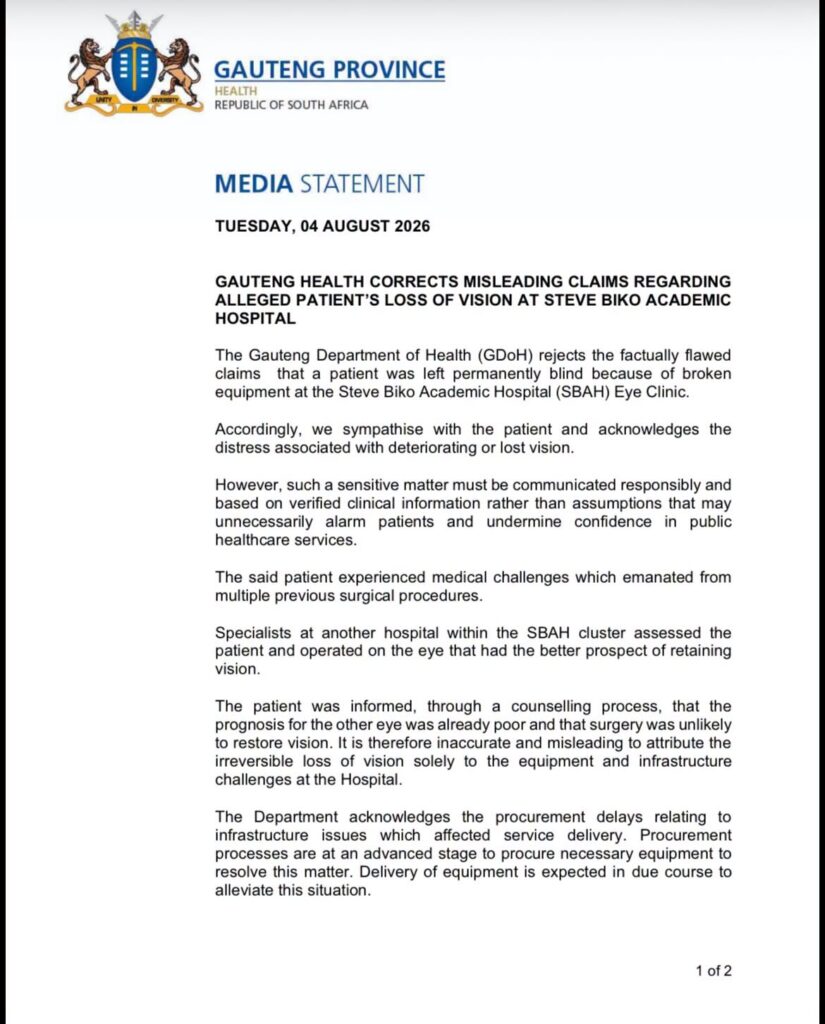 UNITY IN DIVERSITY

GAUTENG PROVINCE
HEALTH
REPUBLIC OF SOUTH AFRICA

MEDIA STATEMENT

TUESDAY, 04 AUGUST 2026

GAUTENG HEALTH CORRECTS MISLEADING CLAIMS REGARDING ALLEGED PATIENT'S LOSS OF VISION AT STEVE BIKO ACADEMIC HOSPITAL

The Gauteng Department of Health (GDoH) rejects the factually flawed claims that a patient was left permanently blind because of broken equipment at the Steve Biko Academic Hospital (SBAH) Eye Clinic.

Accordingly, we sympathise with the patient and acknowledges the distress associated with deteriorating or lost vision.

However, such a sensitive matter must be communicated responsibly and based on verified clinical information rather than assumptions that may unnecessarily alarm patients and undermine confidence in public healthcare services.

The said patient experienced medical challenges which emanated from multiple previous surgical procedures.

Specialists at another hospital within the SBAH cluster assessed the patient and operated on the eye that had the better prospect of retaining vision.

The patient was informed, through a counselling process, that the prognosis for the other eye was already poor and that surgery was unlikely to restore vision. It is therefore inaccurate and misleading to attribute the irreversible loss of vision solely to the equipment and infrastructure challenges at the Hospital.

The Department acknowledges the procurement delays relating to infrastructure issues which affected service delivery. Procurement processes are at an advanced stage to procure necessary equipment to resolve this matter. Delivery of equipment is expected in due course to alleviate this situation.

1 of 2